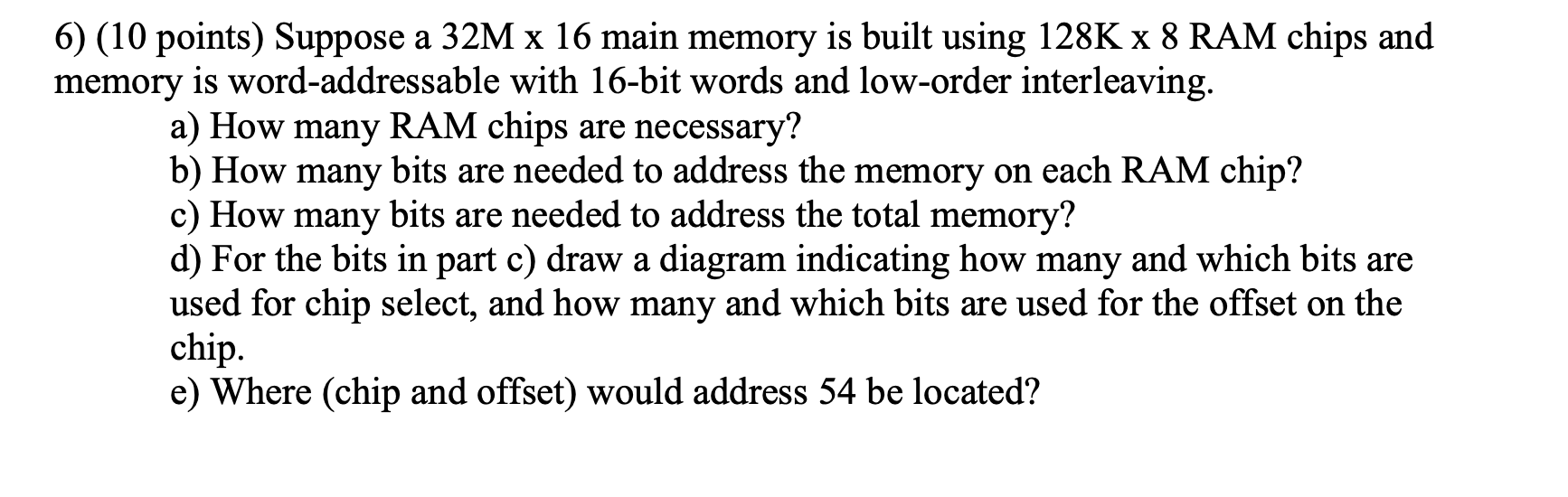 6) (10 points) Suppose a 32M x 16 main memory is built using 128K x 8 RAM chips and memory is word-addressable with 16-bit words and low-order interleaving.

a) How many RAM chips are necessary?
b) How many bits are needed to address the memory on each RAM chip?
c) How many bits are needed to address the total memory?
d) For the bits in part c) draw a diagram indicating how many and which bits are used for chip select, and how many and which bits are used for the offset on the chip.
e) Where (chip and offset) would address 54 be located?